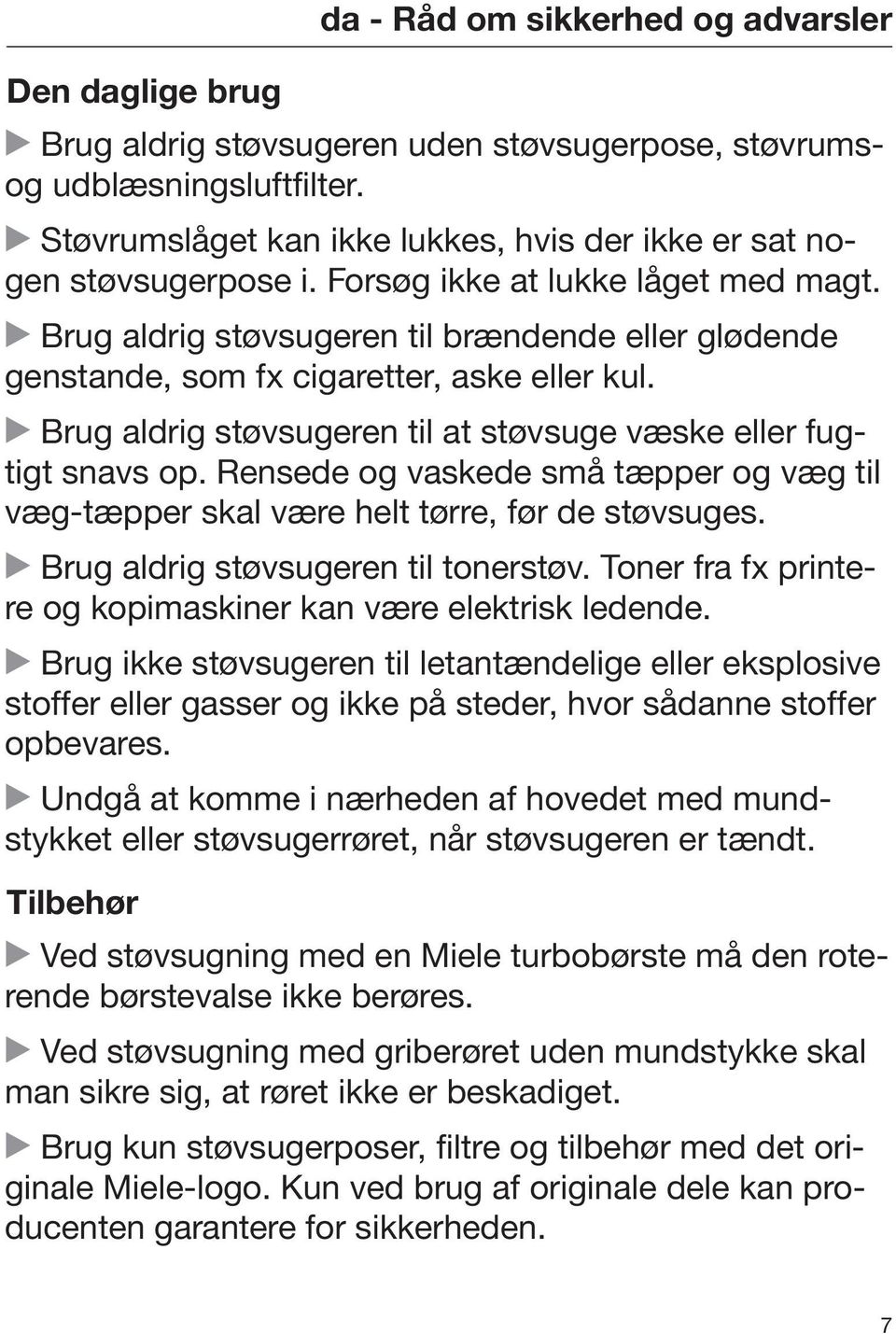 da - Råd om sikkerhed og advarsler

Den daglige brug

▶ Brug aldrig støvsugeren uden støvsugerpose, støvrums- og udblæsningsluftfilter.

▶ Støvrumslåget kan ikke lukkes, hvis der ikke er sat nogen støvsugerpose i. Forsøg ikke at lukke låget med magt.

▶ Brug aldrig støvsugeren til brændende eller glødende genstande, som fx cigaretter, aske eller kul.

▶ Brug aldrig støvsugeren til at støvsuge væske eller fugtigt snavs op. Rensede og vaskede små tæpper og væg til væg-tæpper skal være helt tørre, før de støvsuges.

▶ Brug aldrig støvsugeren til tonerstøv. Toner fra fx printere og kopimaskiner kan være elektrisk ledende.

▶ Brug ikke støvsugeren til letantændelige eller eksplosive stoffer eller gasser og ikke på steder, hvor sådanne stoffer opbevares.

▶ Undgå at komme i nærheden af hovedet med mundstykket eller støvsugerrøret, når støvsugeren er tændt.

Tilbehør

▶ Ved støvsugning med en Miele turbobørste må den roterende børstevalse ikke berøres.

▶ Ved støvsugning med griberøret uden mundstykke skal man sikre sig, at røret ikke er beskadiget.

▶ Brug kun støvsugerposer, filtre og tilbehør med det originale Miele-logo. Kun ved brug af originale dele kan producenten garantere for sikkerheden.

7